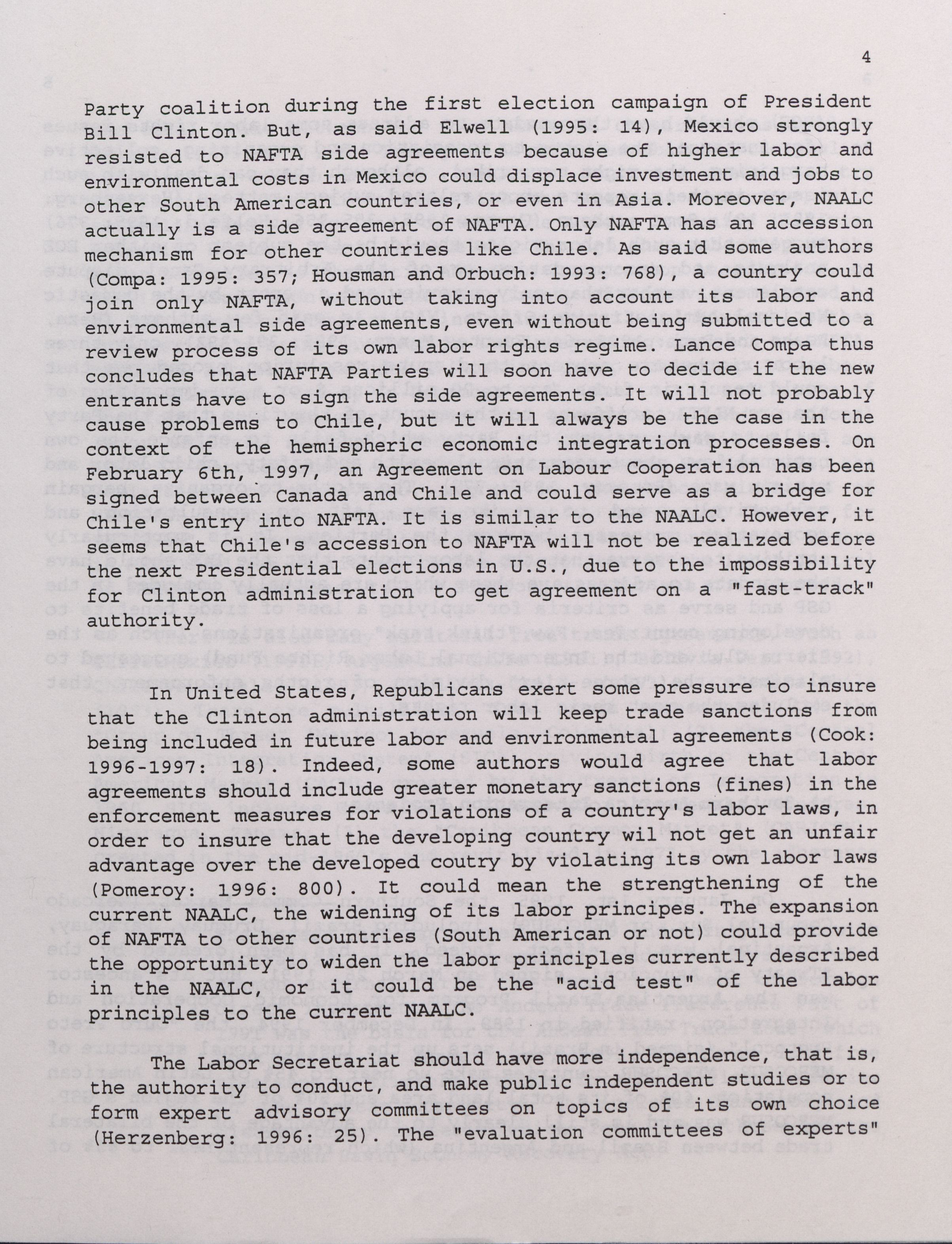 4

Party coalition during the first election campaign of President Bill Clinton. But, as said Elwell (1995: 14), Mexico strongly resisted to NAFTA side agreements because of higher labor and environmental costs in Mexico could displace investment and jobs to other South American countries, or even in Asia. Moreover, NAALC actually is a side agreement of NAFTA. Only NAFTA has an accession mechanism for other countries like Chile. As said some authors (Compa: 1995: 357; Housman and Orbuch: 1993: 768), a country could join only NAFTA, without taking into account its labor and environmental side agreements, even without being submitted to a review process of its own labor rights regime. Lance Compa thus concludes that NAFTA Parties will soon have to decide if the new entrants have to sign the side agreements. It will not probably cause problems to Chile, but it will always be the case in the context of the hemispheric economic integration processes. On February 6th, 1997, an Agreement on Labour Cooperation has been signed between Canada and Chile and could serve as a bridge for Chile's entry into NAFTA. It is similar to the NAALC. However, it seems that Chile's accession to NAFTA will not be realized before the next Presidential elections in U.S., due to the impossibility for Clinton administration to get agreement on a "fast-track" authority.

In United States, Republicans exert some pressure to insure that the Clinton administration will keep trade sanctions from being included in future labor and environmental agreements (Cook: 1996-1997: 18). Indeed, some authors would agree that labor agreements should include greater monetary sanctions (fines) in the enforcement measures for violations of a country's labor laws, in order to insure that the developing country wil not get an unfair advantage over the developed coutry by violating its own labor laws (Pomeroy: 1996: 800). It could mean the strengthening of the current NAALC, the widening of its labor principes. The expansion of NAFTA to other countries (South American or not) could provide the opportunity to widen the labor principles currently described in the NAALC, or it could be the "acid test" of the labor principles to the current NAALC.

The Labor Secretariat should have more independence, that is, the authority to conduct, and make public independent studies or to form expert advisory committees on topics of its own choice (Herzenberg: 1996: 25). The "evaluation committees of experts"